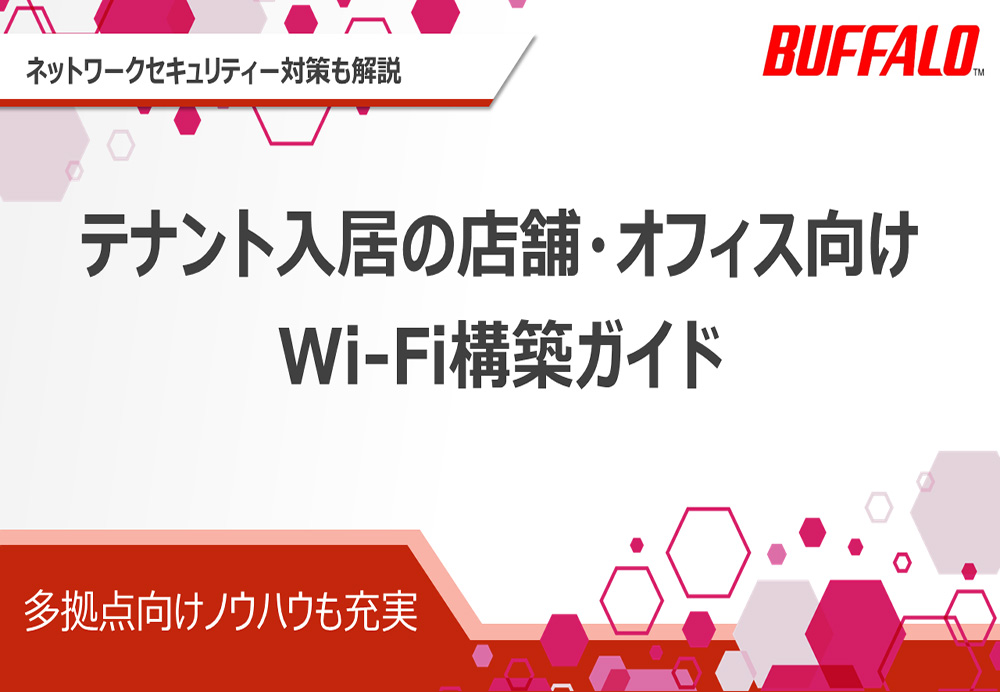 ネットワークセキュリティー対策も解説

BUFFALO™

テナント入居の店舗・オフィス向け
Wi-Fi構築ガイド

多拠点向けノウハウも充実